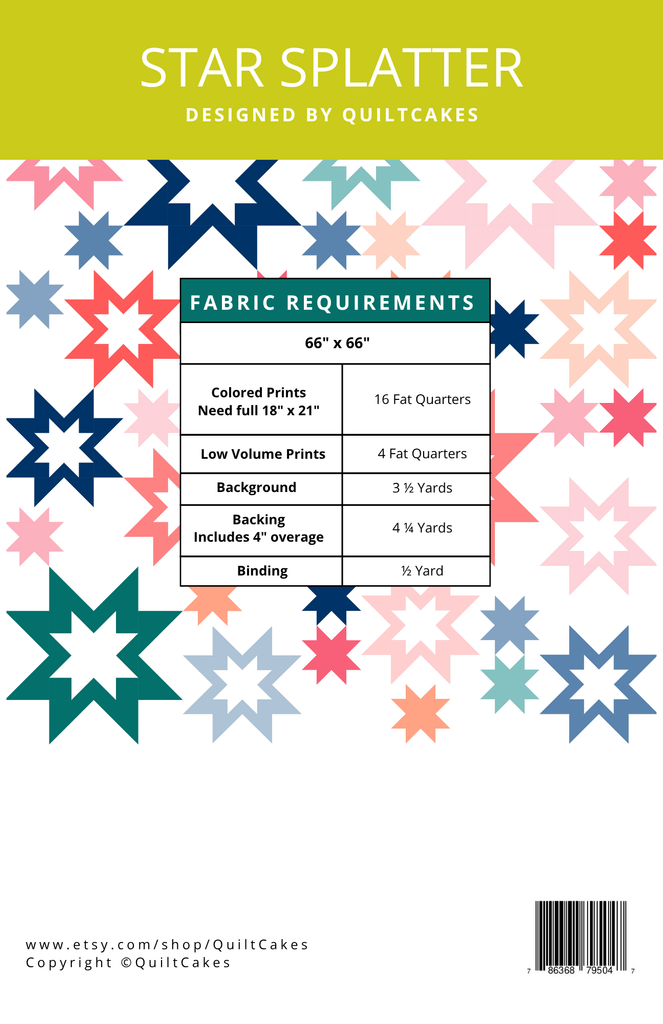 STAR SPLATTER

DESIGNED BY QUILTCAKES

FABRIC REQUIREMENTS

| 66" x 66" | |
|---|---|
| Colored Prints Need full 18" x 21" | 16 Fat Quarters |
| Low Volume Prints | 4 Fat Quarters |
| Background | 3 ½ Yards |
| Backing Includes 4" overage | 4 ¼ Yards |
| Binding | ½ Yard |

www.etsy.com/shop/QuiltCakes
Copyright ©QuiltCakes

7 86368 79504 7